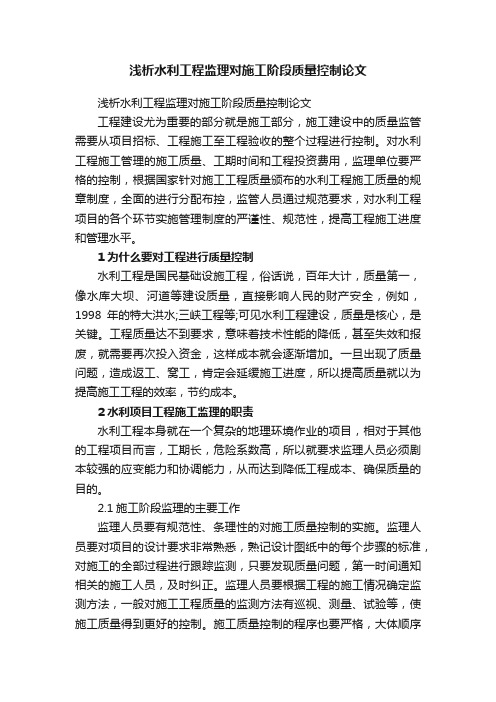 浅析水利工程监理对施工阶段质量控制论文

浅析水利工程监理对施工阶段质量控制论文

工程建设尤为重要的部分就是施工部分，施工建设中的质量监管需要从项目招标、工程施工至工程验收的整个过程进行控制。对水利工程施工管理的施工质量、工期时间和工程投资费用，监理单位要严格的控制，根据国家针对施工工程质量颁布的水利工程施工质量的规章制度，全面的进行分配布控，监管人员通过规范要求，对水利工程项目的各个环节实施管理制度的严谨性、规范性，提高工程施工进度和管理水平。

1 为什么要对工程进行质量控制

水利工程是国民基础设施工程，俗话说，百年大计，质量第一，像水库大坝、河道等建设质量，直接影响人民的财产安全，例如，1998 年的特大洪水;三峡工程等;可见水利工程建设，质量是核心，是关键。工程质量达不到要求，意味着技术性能的降低，甚至失效和报废，就需要再次投入资金，这样成本就会逐渐增加。一旦出现了质量问题，造成返工、窝工，肯定会延缓施工进度，所以提高质量就以为提高施工工程的效率，节约成本。

2 水利项目工程施工监理的职责

水利工程本身就在一个复杂的地理环境作业的项目，相对于其他的工程项目而言，工期长，危险系数高，所以就要求监理人员必须剧本较强的应变能力和协调能力，从而达到降低工程成本、确保质量的目的。

2.1 施工阶段监理的主要工作

监理人员要有规范性、条理性的对施工质量控制的实施。监理人员要对项目的设计要求非常熟悉，熟记设计图纸中的每个步骤的标准，对施工的全部过程进行跟踪监测，只要发现质量问题，第一时间通知相关的施工人员，及时纠正。监理人员要根据工程的施工情况确定监测方法，一般对施工工程质量的监测方法有巡视、测量、试验等，使施工质量得到更好的控制。施工质量控制的程序也要严格，大体顺序